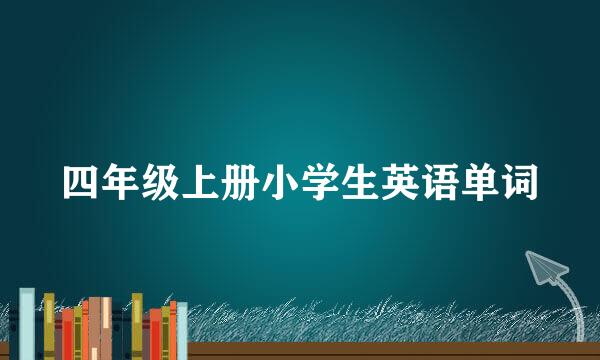 四年级上册小学生英语单词